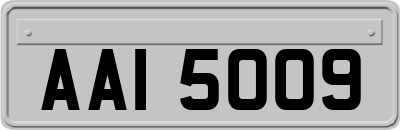 AAI 5009